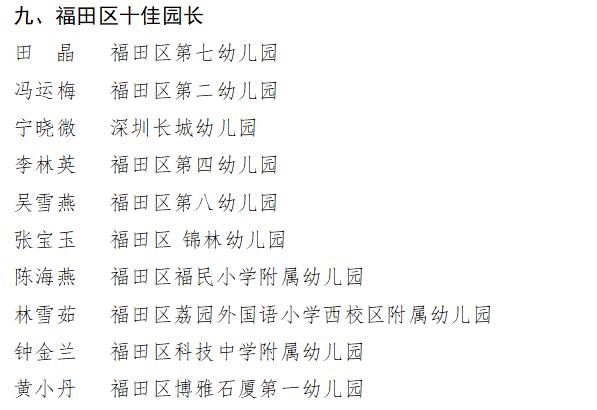 九、福田区十佳园长

田　晶　福田区第七幼儿园

冯运梅　福田区第二幼儿园

宁晓微　深圳长城幼儿园

李林英　福田区第四幼儿园

吴雪燕　福田区第八幼儿园

张宝玉　福田区 锦林幼儿园

陈海燕　福田区福民小学附属幼儿园

林雪茹　福田区荔园外国语小学西校区附属幼儿园

钟金兰　福田区科技中学附属幼儿园

黄小丹　福田区博雅石厦第一幼儿园